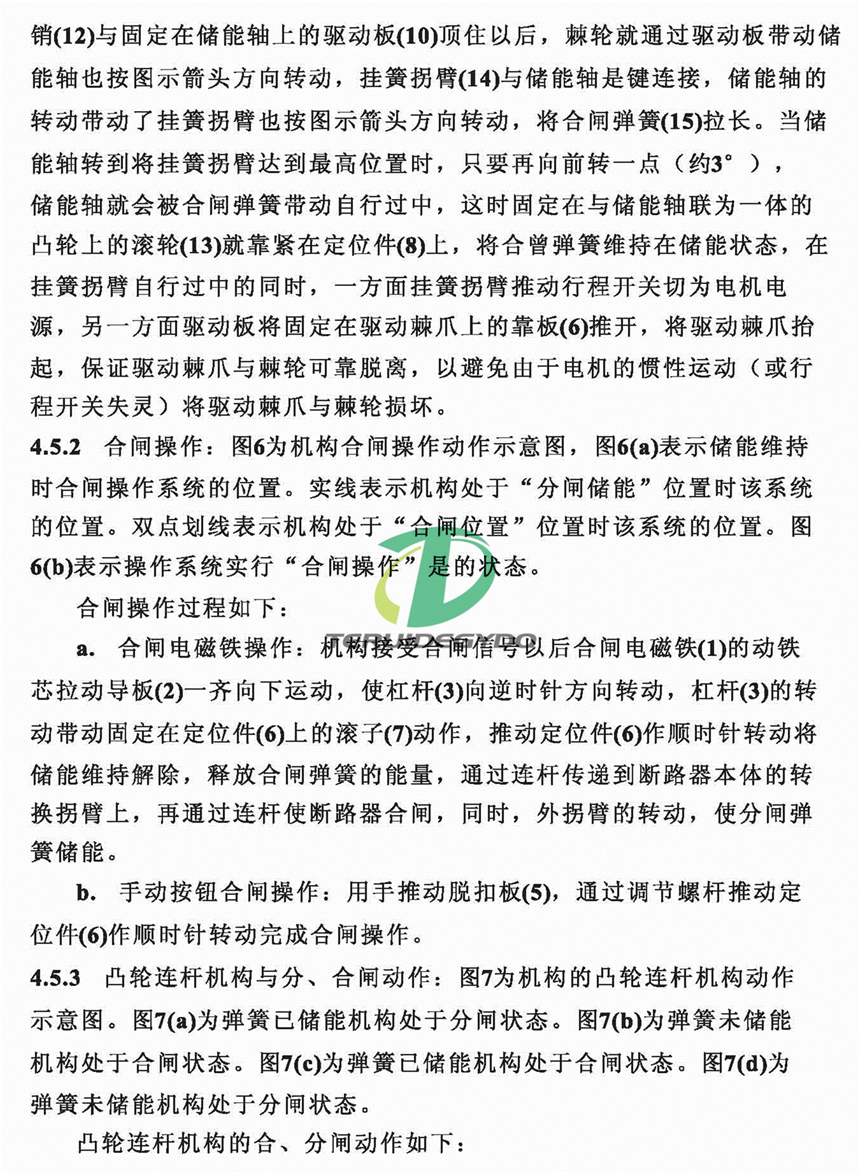 销(12)与固定在储能轴上的驱动板(10)顶住以后，棘轮就通过驱动板带动储能轴也按图示箭头方向转动，挂簧拐臂(14)与储能轴是键连接，储能轴的转动带动了挂簧拐臂也按图示箭头方向转动，将合闸弹簧(15)拉长。当储能轴转到将挂簧拐臂达到最高位置时，只要再向前转一点（约3°），储能轴就会被合闸弹簧带动自行过中，这时固定在与储能轴联为一体的凸轮上的滚轮(13)就靠紧在定位件(8)上，将合曾弹簧维持在储能状态，在挂簧拐臂自行过中的同时，一方面挂簧拐臂推动行程开关切为电机电源，另一方面驱动板将固定在驱动棘爪上的靠板(6)推开，将驱动棘爪抬起，保证驱动棘爪与棘轮可靠脱离，以避免由于电机的惯性运动（或行程开关失灵）将驱动棘爪与棘轮损坏。

4.5.2 合闸操作：图6为机构合闸操作动作示意图，图6(a)表示储能维持时合闸操作系统的位置。实线表示机构处于“分闸储能”位置时该系统的位置。双点划线表示机构处于“合闸位置”位置时该系统的位置。图6(b)表示操作系统实行“合闸操作”是的状态。

合闸操作过程如下：

a. 合闸电磁铁操作：机构接受合闸信号以后合闸电磁铁(1)的动铁芯拉动导板(2)一齐向下运动，使杠杆(3)向逆时针方向转动，杠杆(3)的转动带动固定在定位件(6)上的滚子(7)动作，推动定位件(6)作顺时针转动将储能维持解除，释放合闸弹簧的能量，通过连杆传递到断路器本体的转换拐臂上，再通过连杆使断路器合闸，同时，外拐臂的转动，使分闸弹簧储能。

b. 手动按钮合闸操作：用手推动脱扣板(5)，通过调节螺杆推动定位件(6)作顺时针转动完成合闸操作。

4.5.3 凸轮连杆机构与分、合闸动作：图7为机构的凸轮连杆机构动作示意图。图7(a)为弹簧已储能机构处于分闸状态。图7(b)为弹簧未储能机构处于合闸状态。图7(c)为弹簧已储能机构处于合闸状态。图7(d)为弹簧未储能机构处于分闸状态。

凸轮连杆机构的合、分闸动作如下：